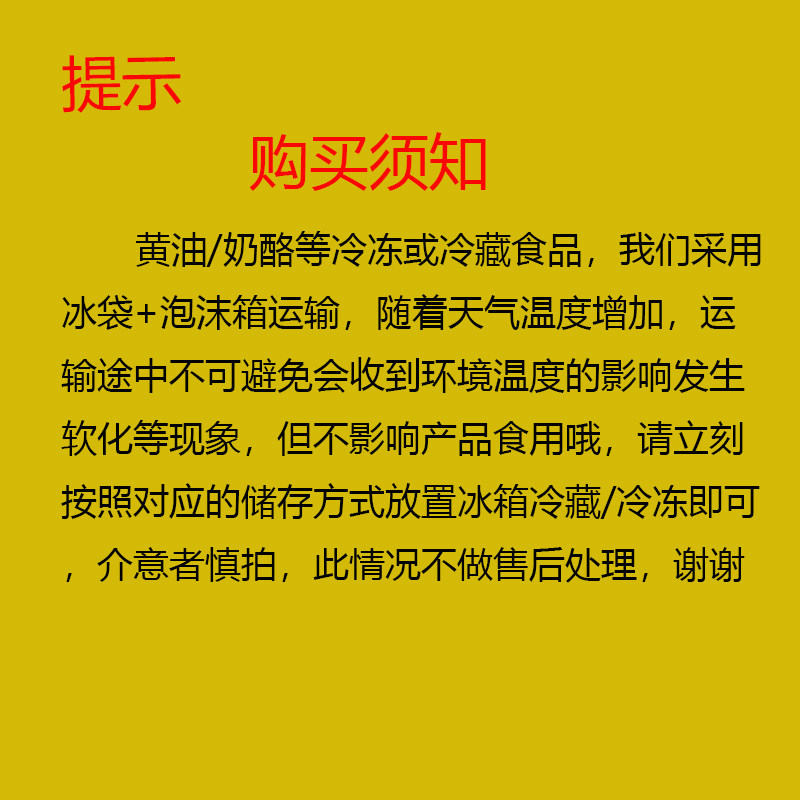 提示

购买须知

黄油/奶酪等冷冻或冷藏食品，我们采用冰袋+泡沫箱运输，随着天气温度增加，运输途中不可避免会收到环境温度的影响发生软化等现象，但不影响产品食用哦，请立刻按照对应的储存方式放置冰箱冷藏/冷冻即可，介意者慎拍，此情况不做售后处理，谢谢